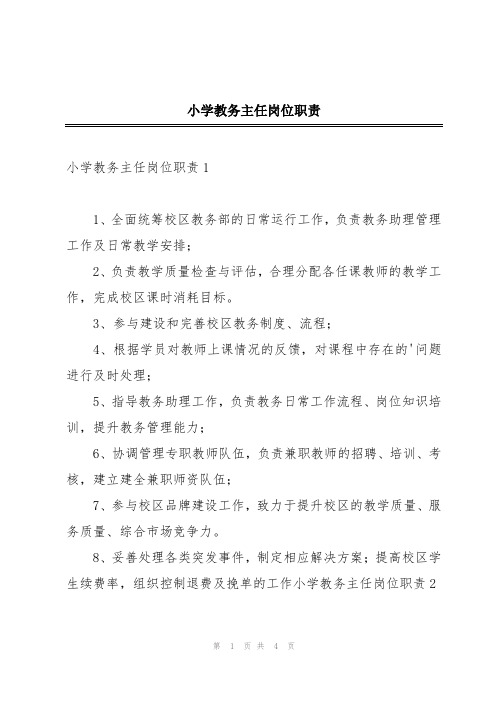 小学教务主任岗位职责

小学教务主任岗位职责 1

1、全面统筹校区教务部的日常运行工作，负责教务助理管理工作及日常教学安排；

2、负责教学质量检查与评估，合理分配各任课教师的教学工作，完成校区课时消耗目标。

3、参与建设和完善校区教务制度、流程；

4、根据学员对教师上课情况的反馈，对课程中存在的'问题进行及时处理；

5、指导教务助理工作，负责教务日常工作流程、岗位知识培训，提升教务管理能力；

6、协调管理专职教师队伍，负责兼职教师的招聘、培训、考核，建立建全兼职师资队伍；

7、参与校区品牌建设工作，致力于提升校区的教学质量、服务质量、综合市场竞争力。

8、妥善处理各类突发事件，制定相应解决方案；提高校区学生续费率，组织控制退费及挽单的工作小学教务主任岗位职责 2

第 1 页 共 4 页